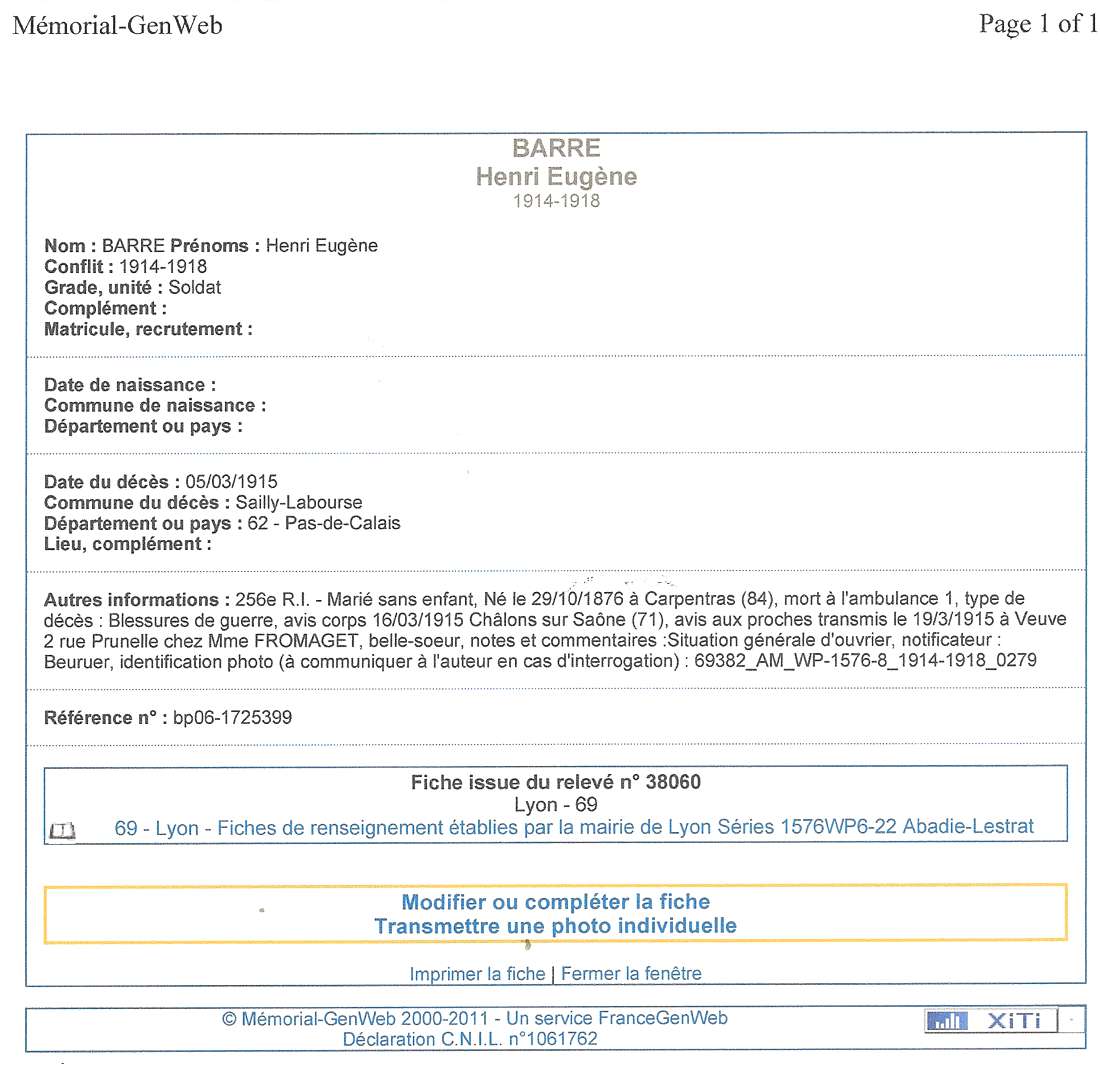 Mémorial-GenWeb

Page 1 of 1

BARRE
Henri Eugène
1914-1918

Nom : BARRE Prénoms : Henri Eugène
Conflit : 1914-1918
Grade, unité : Soldat
Complément :
Matricule, recrutement :

Date de naissance :
Commune de naissance :
Département ou pays :

Date du décès : 05/03/1915
Commune du décès : Sailly-Labourse
Département ou pays : 62 - Pas-de-Calais
Lieu, complément :

Autres informations : 256e R.I. - Marié sans enfant, Né le 29/10/1876 à Carpentras (84), mort à l'ambulance 1, type de décès : Blessures de guerre, avis corps 16/03/1915 Châlons sur Saône (71), avis aux proches transmis le 19/3/1915 à Veuve 2 rue Prunelle chez Mme FROMAGET, belle-soeur, notes et commentaires :Situation générale d'ouvrier, notificateur : Beuruer, identification photo (à communiquer à l'auteur en cas d'interrogation) : 69382_AM_WP-1576-8_1914-1918_0279

Référence n° : bp06-1725399

Fiche issue du relevé n° 38060
Lyon - 69
69 - Lyon - Fiches de renseignement établies par la mairie de Lyon Séries 1576WP6-22 Abadie-Lestrat

Modifier ou compléter la fiche
Transmettre une photo individuelle

Imprimer la fiche | Fermer la fenêtre

© Mémorial-GenWeb 2000-2011 - Un service FranceGenWeb
Déclaration C.N.I.L. n°1061762

XiTi